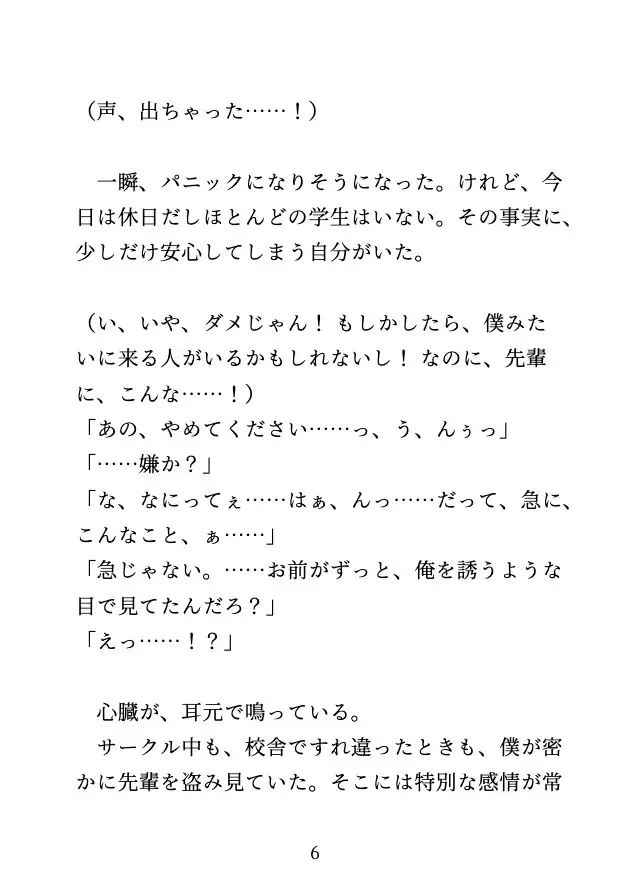 （声、出ちゃった……！）

一瞬、パニックになりそうになった。けれど、今日は休日だしほとんどの学生はいない。その事実に、少しだけ安心してしまう自分がいた。

（い、いや、ダメじゃん！ もしかしたら、僕みたいに来る人がいるかもしれないし！ なのに、先輩に、こんな……！）
「あの、やめてください……っ、う、んぅっ」
「……嫌か？」
「な、なにってぇ……はぁ、んっ……だって、急に、こんなこと、ぁ……」
「急じゃない。……お前がずっと、俺を誘うような目で見てたんだろ？」
「えっ……！？」

心臓が、耳元で鳴っている。
サークル中も、校舎ですれ違ったときも、僕が密かに先輩を盗み見ていた。そこには特別な感情が常

6